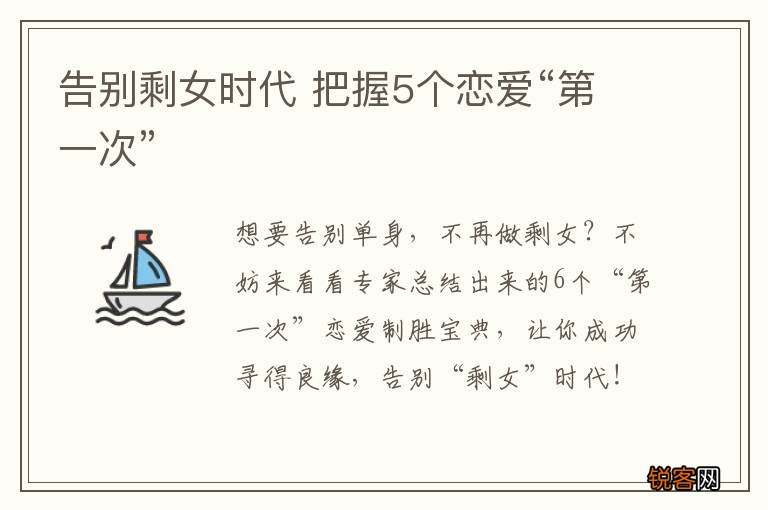 告别剩女时代 把握5个恋爱“第一次”

想要告别单身，不再做剩女？不妨来看看专家总结出来的6个“第一次”恋爱制胜宝典，让你成功寻得良缘，告别“剩女”时代！

锐客网